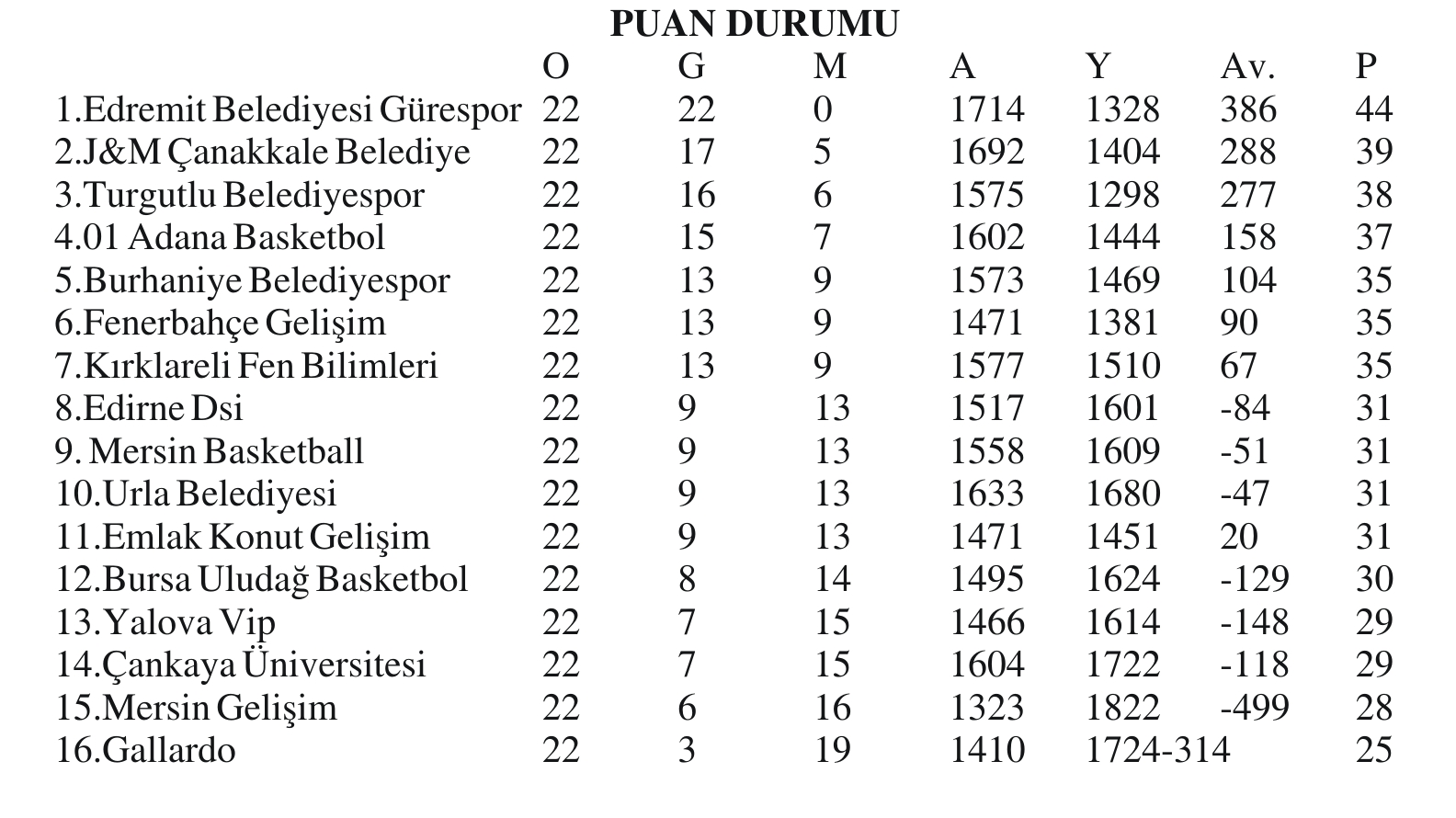 PUAN DURUMU

| | O | G | M | A | Y | Av. | P |
|---|---|---|---|---|---|---|---|
| 1.Edremit Belediyesi Gürespor | 22 | 22 | 0 | 1714 | 1328 | 386 | 44 |
| 2.J&M Çanakkale Belediye | 22 | 17 | 5 | 1692 | 1404 | 288 | 39 |
| 3.Turgutlu Belediyespor | 22 | 16 | 6 | 1575 | 1298 | 277 | 38 |
| 4.01 Adana Basketbol | 22 | 15 | 7 | 1602 | 1444 | 158 | 37 |
| 5.Burhaniye Belediyespor | 22 | 13 | 9 | 1573 | 1469 | 104 | 35 |
| 6.Fenerbahçe Gelişim | 22 | 13 | 9 | 1471 | 1381 | 90 | 35 |
| 7.Kırklareli Fen Bilimleri | 22 | 13 | 9 | 1577 | 1510 | 67 | 35 |
| 8.Edirne Dsi | 22 | 9 | 13 | 1517 | 1601 | -84 | 31 |
| 9. Mersin Basketball | 22 | 9 | 13 | 1558 | 1609 | -51 | 31 |
| 10.Urla Belediyesi | 22 | 9 | 13 | 1633 | 1680 | -47 | 31 |
| 11.Emlak Konut Gelişim | 22 | 9 | 13 | 1471 | 1451 | 20 | 31 |
| 12.Bursa Uludağ Basketbol | 22 | 8 | 14 | 1495 | 1624 | -129 | 30 |
| 13.Yalova Vip | 22 | 7 | 15 | 1466 | 1614 | -148 | 29 |
| 14.Çankaya Üniversitesi | 22 | 7 | 15 | 1604 | 1722 | -118 | 29 |
| 15.Mersin Gelişim | 22 | 6 | 16 | 1323 | 1822 | -499 | 28 |
| 16.Gallardo | 22 | 3 | 19 | 1410 | 1724-314 | | 25 |